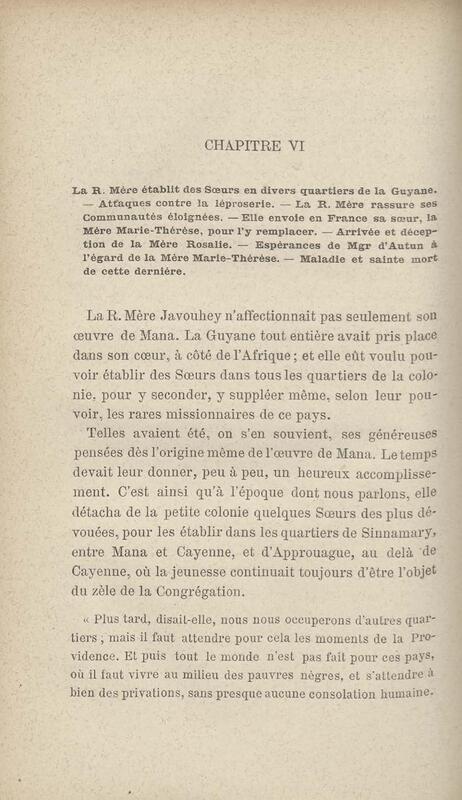 CHAPITRE VI

La R. Mère établit des Sœurs en divers quartiers de la Guyane. — Attaques contre la léproserie. — La R. Mère rassure ses Communautés éloignées. — Elle envoie en France sa sœur, la Mère Marie-Thérèse, pour l'y remplacer. — Arrivée et déception de la Mère Rosalie. — Espérances de Mgr d'Autun à l'égard de la Mère Marie-Thérèse. — Maladie et sainte mort de cette dernière.

La R. Mère Javouhey n'affectionnait pas seulement son œuvre de Mana. La Guyane tout entière avait pris place dans son cœur, à côté de l'Afrique ; et elle eût voulu pouvoir établir des Sœurs dans tous les quartiers de la colonie, pour y seconder, y suppléer même, selon leur pouvoir, les rares missionnaires de ce pays.

Telles avaient été, on s'en souvient, ses généreuses pensées dès l'origine même de l'œuvre de Mana. Le temps devait leur donner, peu à peu, un heureux accomplissement. C'est ainsi qu'à l'époque dont nous parlons, elle détacha de la petite colonie quelques Sœurs des plus dévouées, pour les établir dans les quartiers de Sinnamary, entre Mana et Cayenne, et d'Approuague, au delà de Cayenne, où la jeunesse continuait toujours d'être l'objet du zèle de la Congrégation.

« Plus tard, disait-elle, nous nous occuperons d'autres quartiers ; mais il faut attendre pour cela les moments de la Providence. Et puis tout le monde n'est pas fait pour ces pays, où il faut vivre au milieu des pauvres nègres, et s'attendre à bien des privations, sans presque aucune consolation humaine.